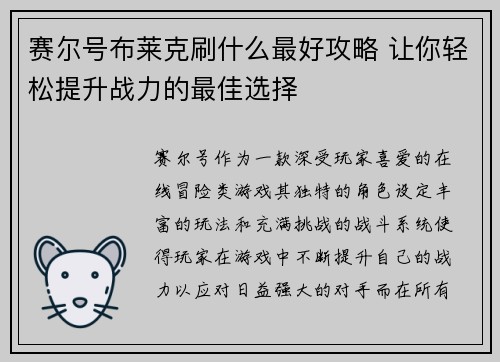 赛尔号布莱克刷什么最好攻略 让你轻松提升战力的最佳选择

赛尔号作为一款深受玩家喜爱的在线冒险类游戏其独特的角色设定丰富的玩法和充满挑战的战斗系统使得玩家在游戏中不断提升自己的战力以应对日益强大的对手而在所有